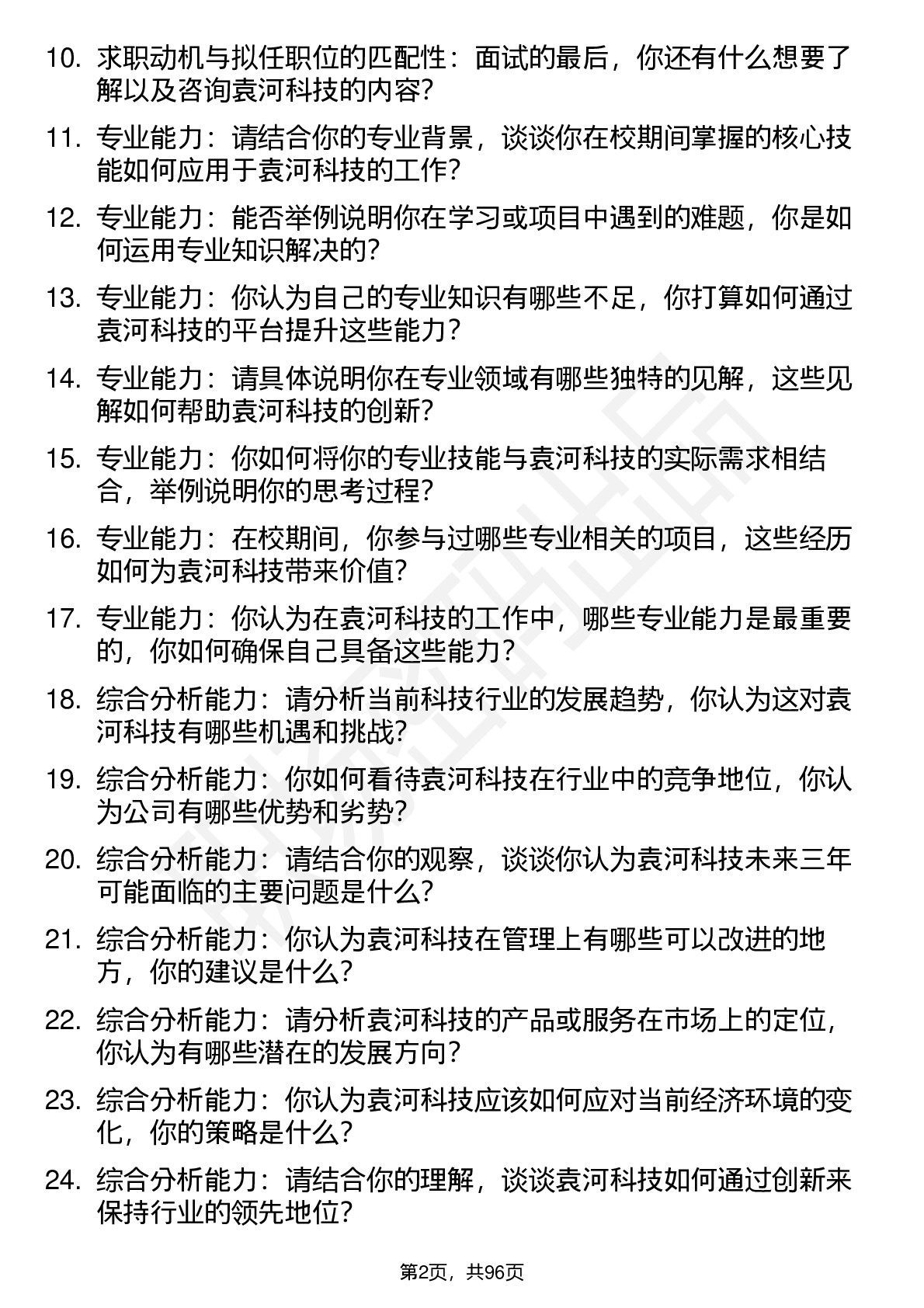 10. 求职动机与拟任职位的匹配性：面试的最后，你还有什么想要了解以及咨询袁河科技的内容？

11. 专业能力：请结合你的专业背景，谈谈你在校期间掌握的核心技能如何应用于袁河科技的工作？

12. 专业能力：能否举例说明你在学习或项目中遇到的难题，你是如何运用专业知识解决的？

13. 专业能力：你认为自己的专业知识有哪些不足，你打算如何通过袁河科技的平台提升这些能力？

14. 专业能力：请具体说明你在专业领域有哪些独特的见解，这些见解如何帮助袁河科技的创新？

15. 专业能力：你如何将你的专业技能与袁河科技的实际需求相结合，举例说明你的思考过程？

16. 专业能力：在校期间，你参与过哪些专业相关的项目，这些经历如何为袁河科技带来价值？

17. 专业能力：你认为在袁河科技的工作中，哪些专业能力是最重要的，你如何确保自己具备这些能力？

18. 综合分析能力：请分析当前科技行业的发展趋势，你认为这对袁河科技有哪些机遇和挑战？

19. 综合分析能力：你如何看待袁河科技在行业中的竞争地位，你认为公司有哪些优势和劣势？

20. 综合分析能力：请结合你的观察，谈谈你认为袁河科技未来三年可能面临的主要问题是什么？

21. 综合分析能力：你认为袁河科技在管理上有哪些可以改进的地方，你的建议是什么？

22. 综合分析能力：请分析袁河科技的产品或服务在市场上的定位，你认为有哪些潜在的发展方向？

23. 综合分析能力：你认为袁河科技应该如何应对当前经济环境的变化，你的策略是什么？

24. 综合分析能力：请结合你的理解，谈谈袁河科技如何通过创新来保持行业的领先地位？

第2页，共96页